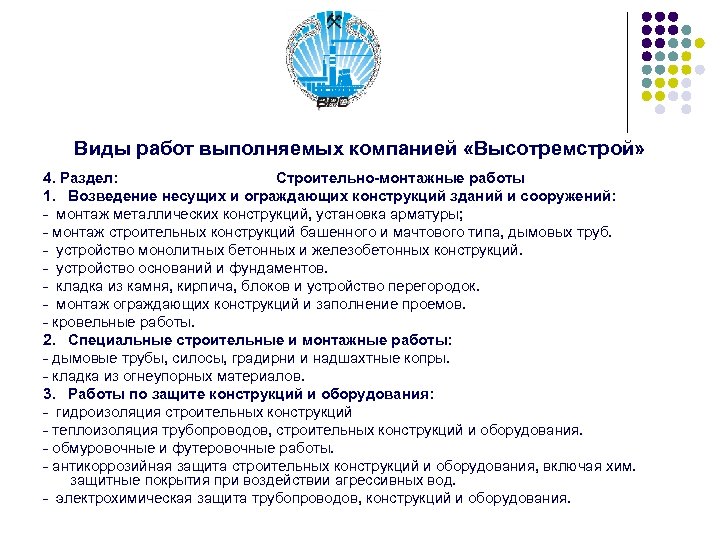 ВРС

Виды работ выполняемых компанией «Высотремстрой»

4. Раздел: Строительно-монтажные работы

1. Возведение несущих и ограждающих конструкций зданий и сооружений:

- монтаж металлических конструкций, установка арматуры;

- монтаж строительных конструкций башенного и мачтового типа, дымовых труб.

- устройство монолитных бетонных и железобетонных конструкций.

- устройство оснований и фундаментов.

- кладка из камня, кирпича, блоков и устройство перегородок.

- монтаж ограждающих конструкций и заполнение проемов.

- кровельные работы.

2. Специальные строительные и монтажные работы:

- дымовые трубы, силосы, градирни и надшахтные копры.

- кладка из огнеупорных материалов.

3. Работы по защите конструкций и оборудования:

- гидроизоляция строительных конструкций

- теплоизоляция трубопроводов, строительных конструкций и оборудования.

- обмуровочные и футеровочные работы.

- антикоррозийная защита строительных конструкций и оборудования, включая хим. защитные покрытия при воздействии агрессивных вод.

- электрохимическая защита трубопроводов, конструкций и оборудования.